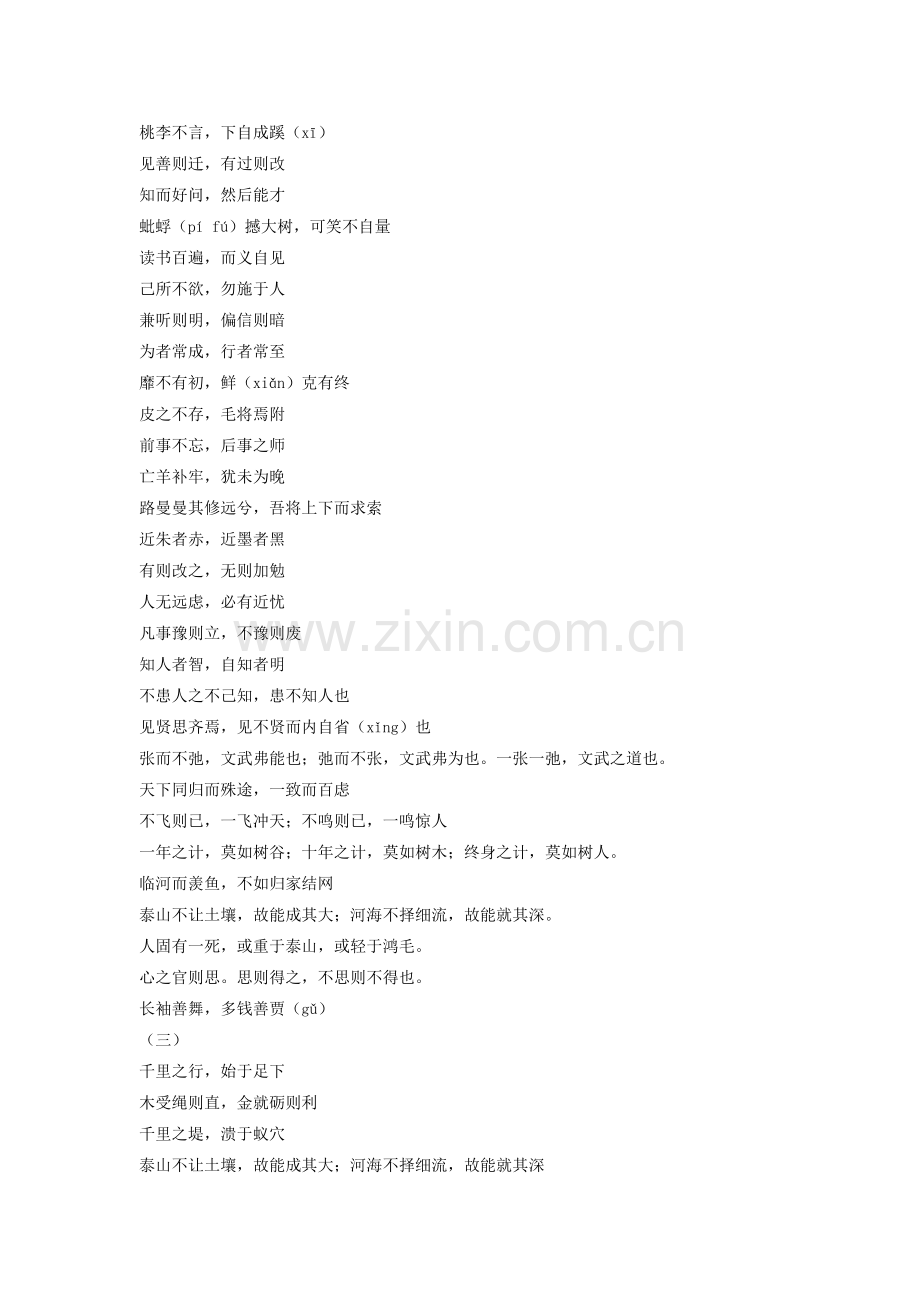 桃李不言，下自成蹊（xī）

见善则迁，有过则改

知而好问，然后能才

蚍蜉（pí fú）撼大树，可笑不自量

读书百遍，而义自见

己所不欲，勿施于人

兼听则明，偏信则暗

为者常成，行者常至

靡不有初，鲜（xiǎn）克有终

皮之不存，毛将焉附

前事不忘，后事之师

亡羊补牢，犹未为晚

路曼曼其修远兮，吾将上下而求索

近朱者赤，近墨者黑

有则改之，无则加勉

人无远虑，必有近忧

凡事豫则立，不豫则废

知人者智，自知者明

不患人之不己知，患不知人也

见贤思齐焉，见不贤而内自省（xǐng）也

张而不弛，文武弗能也；弛而不张，文武弗为也。一张一弛，文武之道也。

天下同归而殊途，一致而百虑

不飞则已，一飞冲天；不鸣则已，一鸣惊人

一年之计，莫如树谷；十年之计，莫如树木；终身之计，莫如树人。

临河而羡鱼，不如归家结网

泰山不让土壤，故能成其大；河海不择细流，故能就其深。

人固有一死，或重于泰山，或轻于鸿毛。

心之官则思。思则得之，不思则不得也。

长袖善舞，多钱善贾（gǔ）

（三）

千里之行，始于足下

木受绳则直，金就砺则利

千里之堤，溃于蚁穴

泰山不让土壤，故能成其大；河海不择细流，故能就其深

www.zixin.com.cn